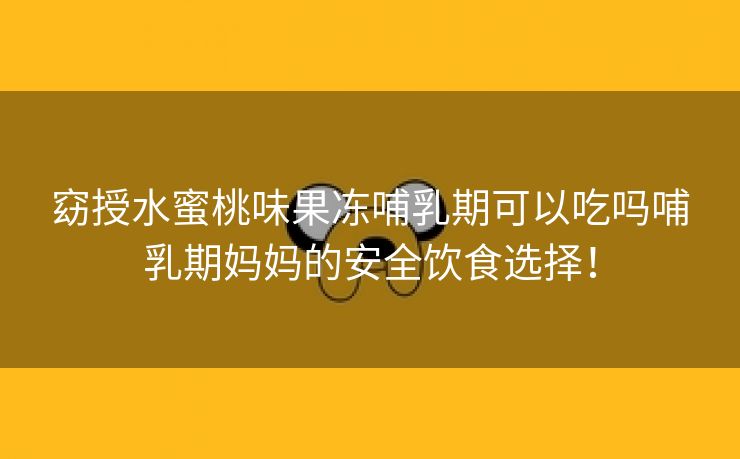 窈授水蜜桃味果冻哺乳期可以吃吗哺乳期妈妈的安全饮食选择！